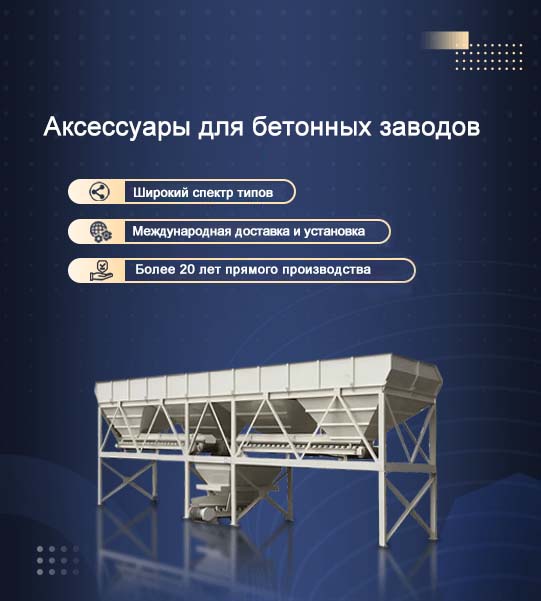 Аксессуары для бетонных заводов

Широкий спектр типов

Международная доставка и установка

Более 20 лет прямого производства